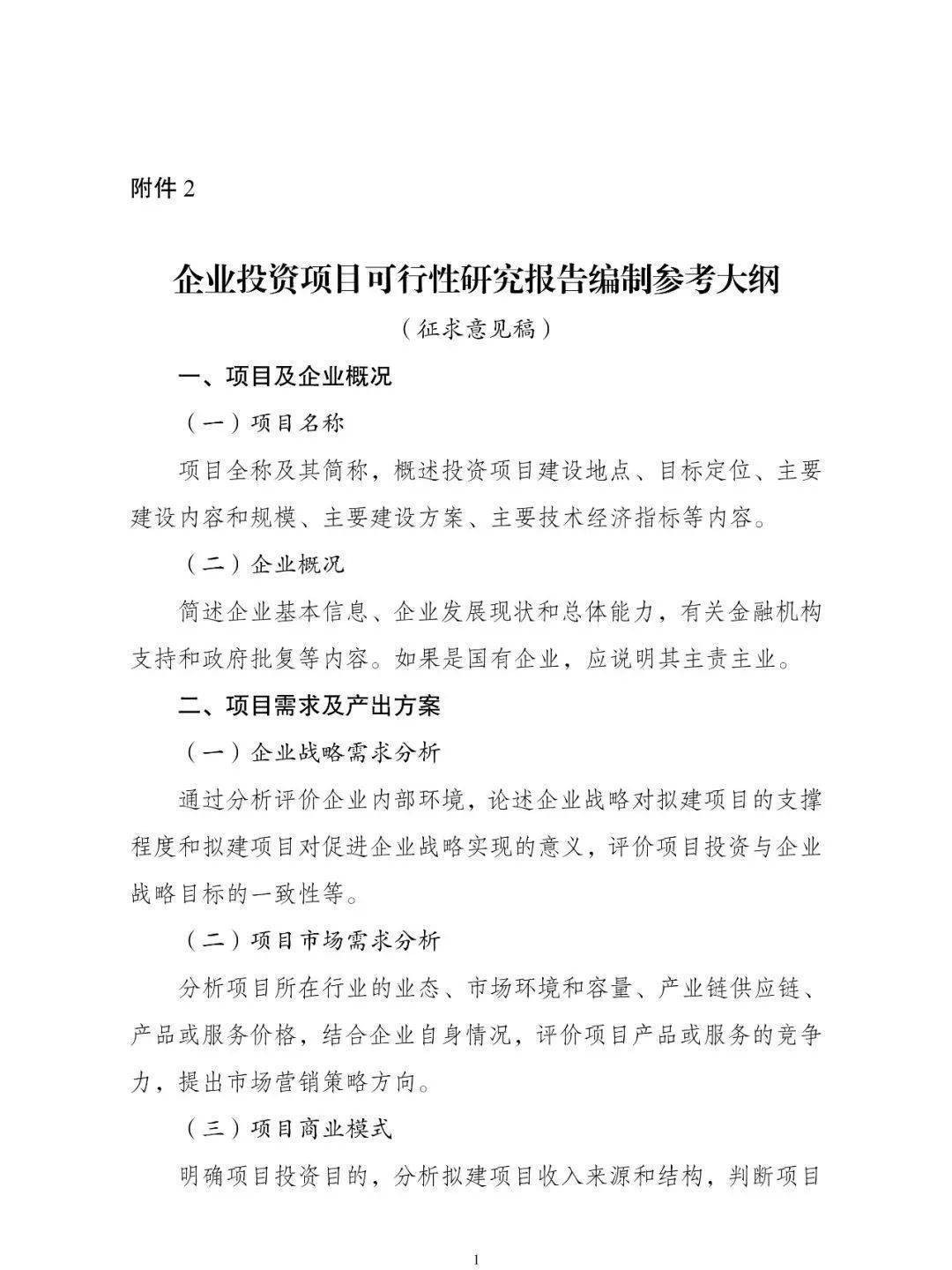 附件2

企业投资项目可行性研究报告编制参考大纲

（征求意见稿）

一、项目及企业概况

（一）项目名称

项目全称及其简称，概述投资项目建设地点、目标定位、主要建设内容和规模、主要建设方案、主要技术经济指标等内容。

（二）企业概况

简述企业基本信息、企业发展现状和总体能力，有关金融机构支持和政府批复等内容。如果是国有企业，应说明其主责主业。

二、项目需求及产出方案

（一）企业战略需求分析

通过分析评价企业内部环境，论述企业战略对拟建项目的支撑程度和拟建项目对促进企业战略实现的意义，评价项目投资与企业战略目标的一致性等。

（二）项目市场需求分析

分析项目所在行业的业态、市场环境和容量、产业链供应链、产品或服务价格，结合企业自身情况，评价项目产品或服务的竞争力，提出市场营销策略方向。

（三）项目商业模式

明确项目投资目的，分析拟建项目收入来源和结构，判断项目

1